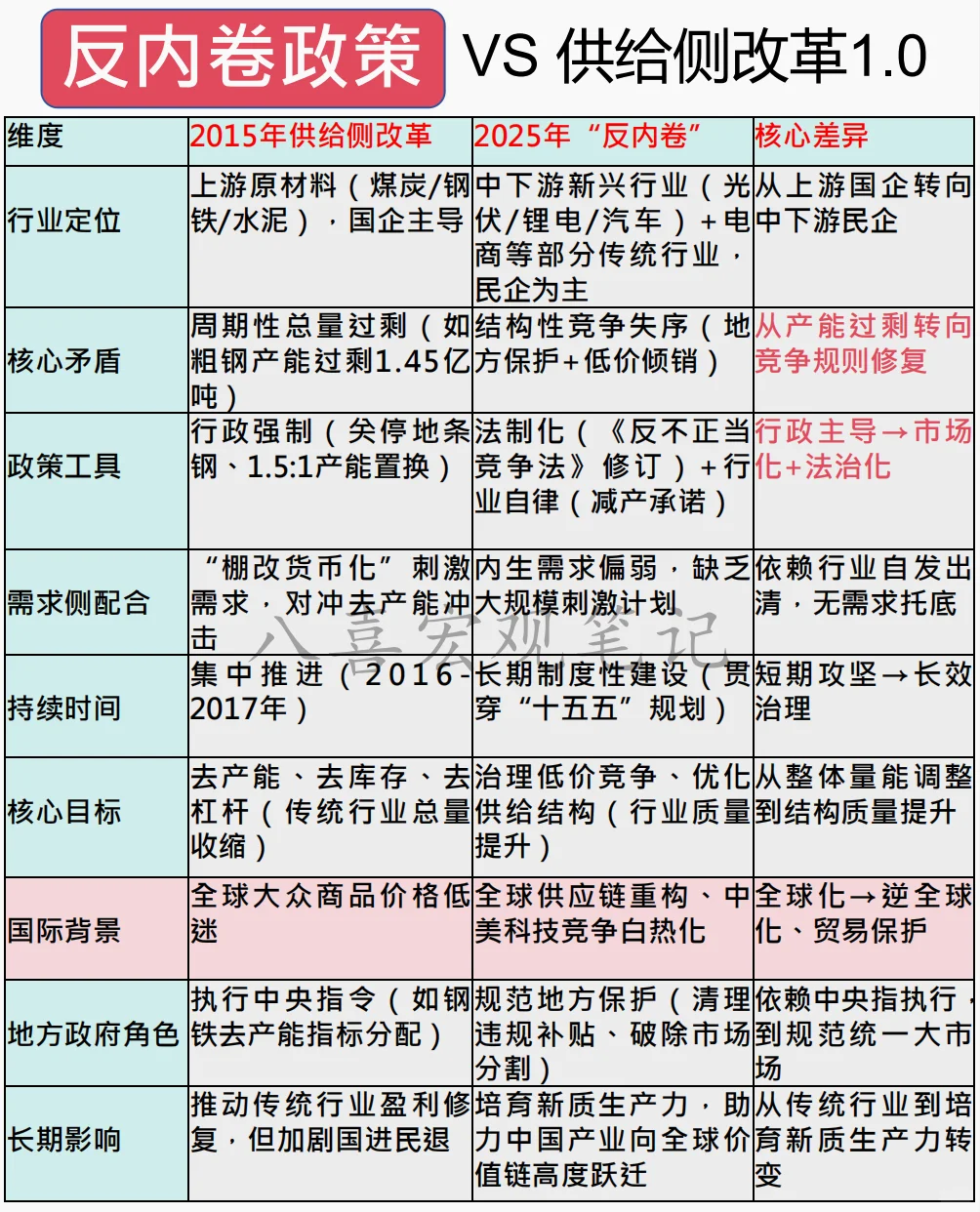 反内卷政策 VS 供给侧改革1.0

| 维度 | 2015年供给侧改革 | 2025年“反内卷” | 核心差异 |
|---|---|---|---|
| 行业定位 | 上游原材料（煤炭/钢铁/水泥），国企主导 | 中下游新兴行业（光伏/锂电/汽车）+电商等部分传统行业，民企为主 | 从上游国企转向中下游民企 |
| 核心矛盾 | 周期性总量过剩（如粗钢产能过剩1.45亿吨） | 结构性竞争失序（地方保护+低价倾销） | 从产能过剩转向竞争规则修复 |
| 政策工具 | 行政强制（关停地条钢、1.5:1产能置换） | 法制化（《反不正当竞争法》修订）+行业自律（减产承诺） | 行政主导→市场化+法治化 |
| 需求侧配合 | “棚改货币化”刺激需求，对冲去产能冲击 | 内生需求偏弱，缺乏大规模刺激计划 | 依赖行业自发出清，无需求托底 |
| 持续时间 | 集中推进（2016-2017年） | 长期制度性建设（贯穿“十五五”规划） | 短期攻坚→长效治理 |
| 核心目标 | 去产能、去库存、去杠杆（传统行业总量收缩） | 治理低价竞争、优化供给结构（行业质量提升） | 从整体量能调整到结构质量提升 |
| 国际背景 | 全球大众商品价格低迷 | 全球供应链重构、中美科技竞争白热化 | 全球化→逆全球化、贸易保护 |
| 地方政府角色 | 执行中央指令（如钢铁去产能指标分配） | 规范地方保护（清理违规补贴、破除市场分割） | 依赖中央指执行，到规范统一大市场 |
| 长期影响 | 推动传统行业盈利修复，但加剧国进民退 | 培育新质生产力，助力中国产业向全球价值链高度跃迁 | 从传统行业到培育新质生产力转变 |

八喜宏观笔记